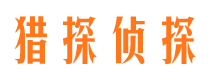 猎探侦探